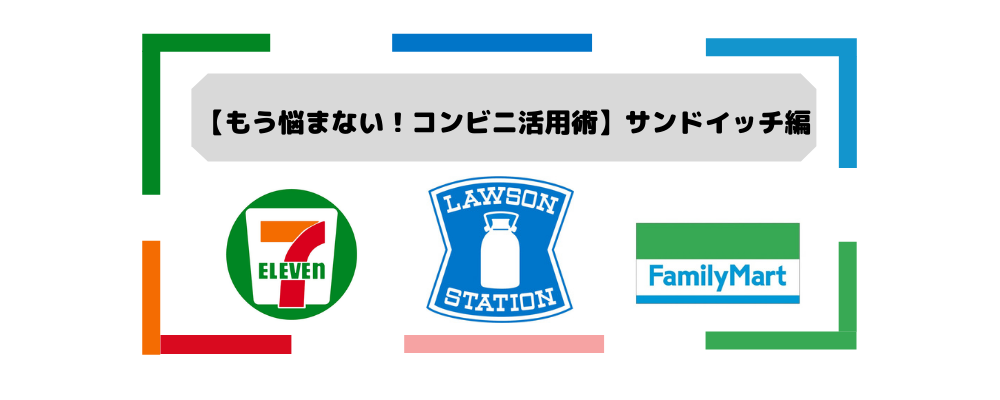 【もう悩まない！コンビニ活用術】サンドイッチ編

7 ELEVEn

LAWSON STATION

FamilyMart